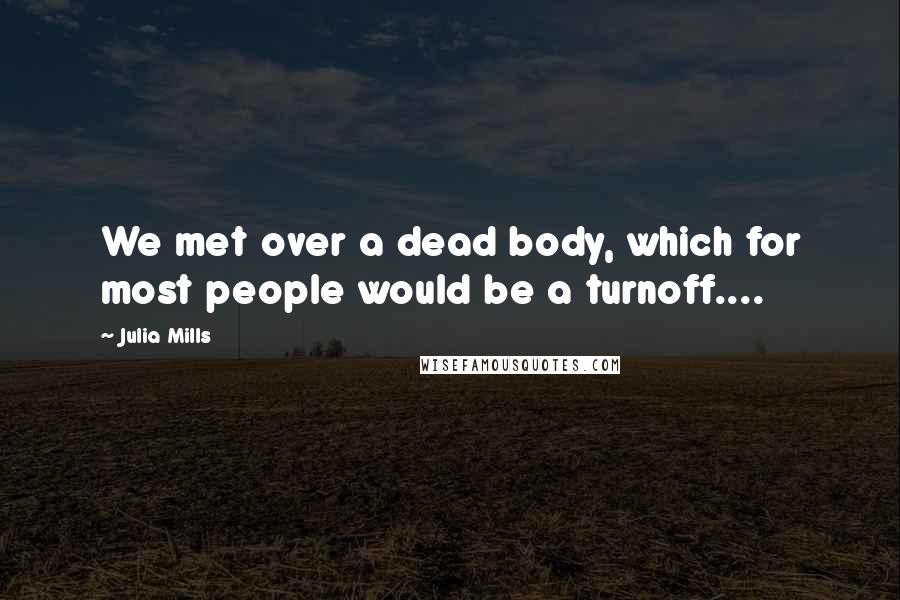 We met over a dead body, which for most people would be a turnoff....

~ Julia Mills

WISEFAMOUSQUOTES.COM